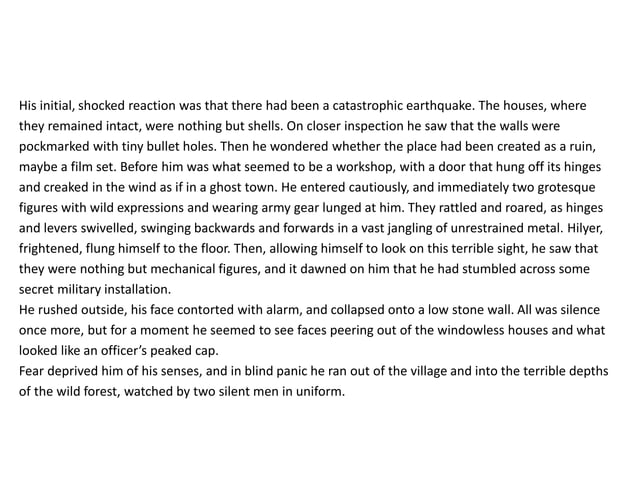 His initial, shocked reaction was that there had been a catastrophic earthquake. The houses, where they remained intact, were nothing but shells. On closer inspection he saw that the walls were pockmarked with tiny bullet holes. Then he wondered whether the place had been created as a ruin, maybe a film set. Before him was what seemed to be a workshop, with a door that hung off its hinges and creaked in the wind as if in a ghost town. He entered cautiously, and immediately two grotesque figures with wild expressions and wearing army gear lunged at him. They rattled and roared, as hinges and levers swivelled, swinging backwards and forwards in a vast jangling of unrestrained metal. Hilyer, frightened, flung himself to the floor. Then, allowing himself to look on this terrible sight, he saw that they were nothing but mechanical figures, and it dawned on him that he had stumbled across some secret military installation.
He rushed outside, his face contorted with alarm, and collapsed onto a low stone wall. All was silence once more, but for a moment he seemed to see faces peering out of the windowless houses and what looked like an officer's peaked cap.
Fear deprived him of his senses, and in blind panic he ran out of the village and into the terrible depths of the wild forest, watched by two silent men in uniform.